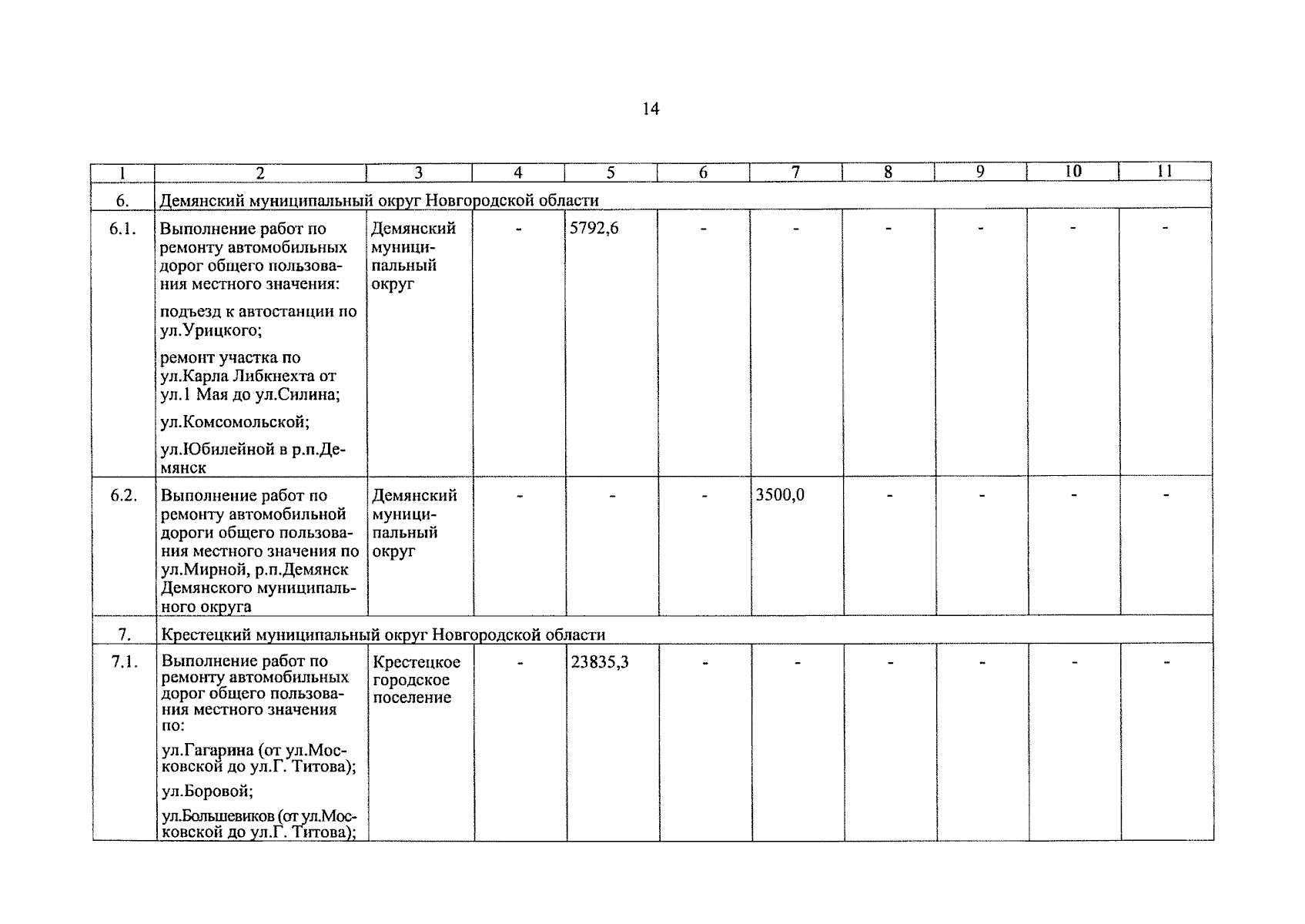 14

| 1 | 2 | 3 | 4 | 5 | 6 | 7 | 8 | 9 | 10 | 11 |
|---|---|---|---|---|---|---|---|---|---|---|
| 6. | Демянский муниципальный округ Новгородской области | | | | | | | | | |
| 6.1. | Выполнение работ по ремонту автомобильных дорог общего пользования местного значения: подъезд к автостанции по ул.Урицкого; ремонт участка по ул.Карла Либкнехта от ул.1 Мая до ул.Силина; ул.Комсомольской; ул.Юбилейной в р.п.Демянск | Демянский муниципальный округ | - | 5792,6 | - | - | - | - | - | - |
| 6.2. | Выполнение работ по ремонту автомобильной дороги общего пользования местного значения по ул.Мирной, р.п.Демянск Демянского муниципального округа | Демянский муниципальный округ | - | - | - | 3500,0 | - | - | - | - |
| 7. | Крестецкий муниципальный округ Новгородской области | | | | | | | | | |
| 7.1. | Выполнение работ по ремонту автомобильных дорог общего пользования местного значения по: ул.Гагарина (от ул.Московской до ул.Г. Титова); ул.Боровой; ул.Большевиков (от ул.Московской до ул.Г. Титова); | Крестецкое городское поселение | - | 23835,3 | - | - | - | - | - | - |